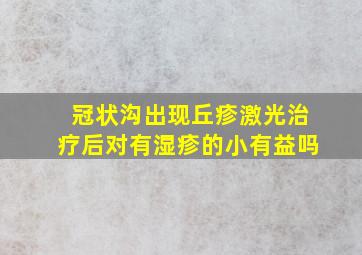 冠状沟出现丘疹激光治疗后对有湿疹的小有益吗